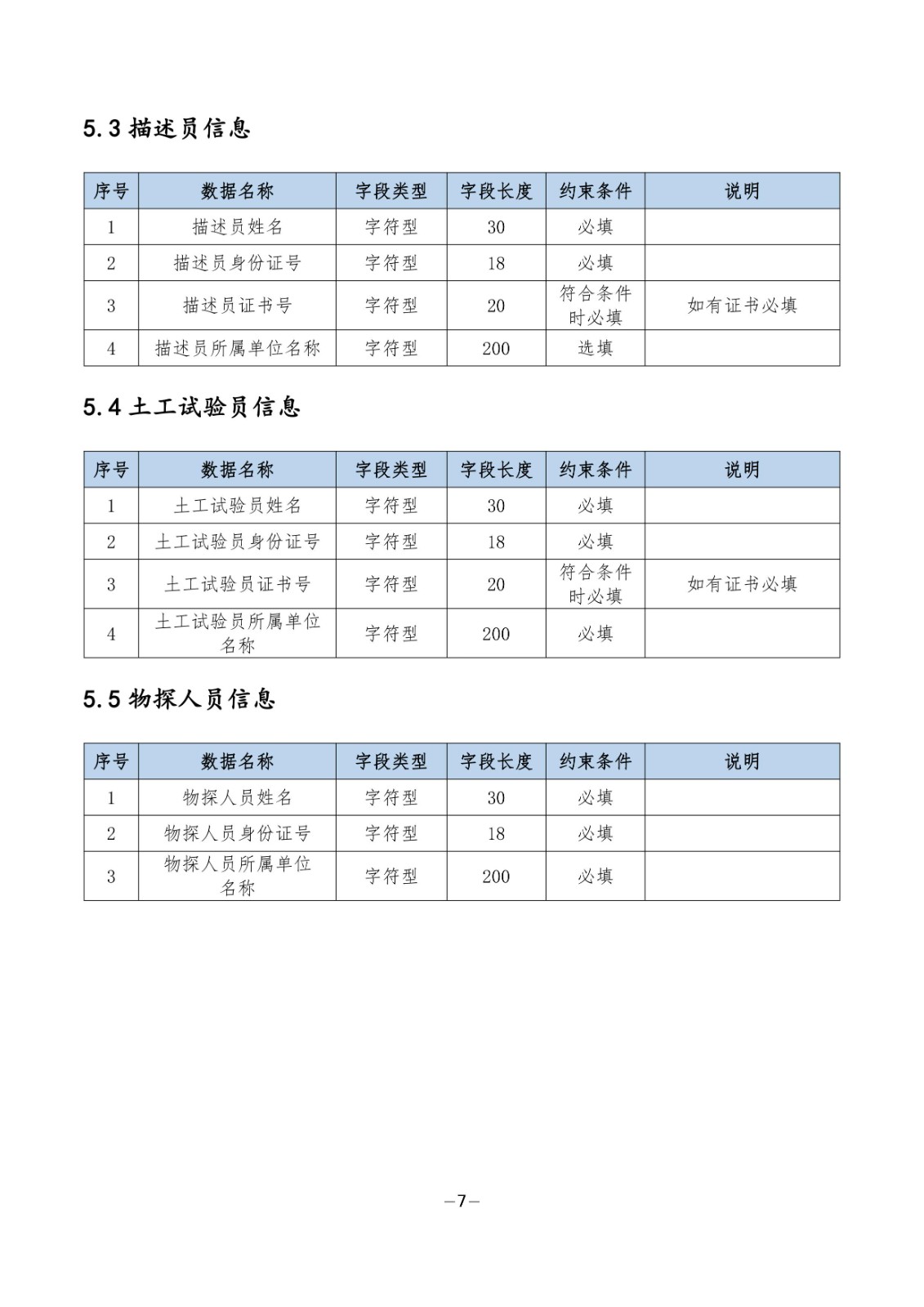 5.3 描述员信息

| 序号 | 数据名称 | 字段类型 | 字段长度 | 约束条件 | 说明 |
|---|---|---|---|---|---|
| 1 | 描述员姓名 | 字符型 | 30 | 必填 | |
| 2 | 描述员身份证号 | 字符型 | 18 | 必填 | |
| 3 | 描述员证书号 | 字符型 | 20 | 符合条件时必填 | 如有证书必填 |
| 4 | 描述员所属单位名称 | 字符型 | 200 | 选填 | |

5.4 土工试验员信息

| 序号 | 数据名称 | 字段类型 | 字段长度 | 约束条件 | 说明 |
|---|---|---|---|---|---|
| 1 | 土工试验员姓名 | 字符型 | 30 | 必填 | |
| 2 | 土工试验员身份证号 | 字符型 | 18 | 必填 | |
| 3 | 土工试验员证书号 | 字符型 | 20 | 符合条件时必填 | 如有证书必填 |
| 4 | 土工试验员所属单位名称 | 字符型 | 200 | 必填 | |

5.5 物探人员信息

| 序号 | 数据名称 | 字段类型 | 字段长度 | 约束条件 | 说明 |
|---|---|---|---|---|---|
| 1 | 物探人员姓名 | 字符型 | 30 | 必填 | |
| 2 | 物探人员身份证号 | 字符型 | 18 | 必填 | |
| 3 | 物探人员所属单位名称 | 字符型 | 200 | 必填 | |

—7—